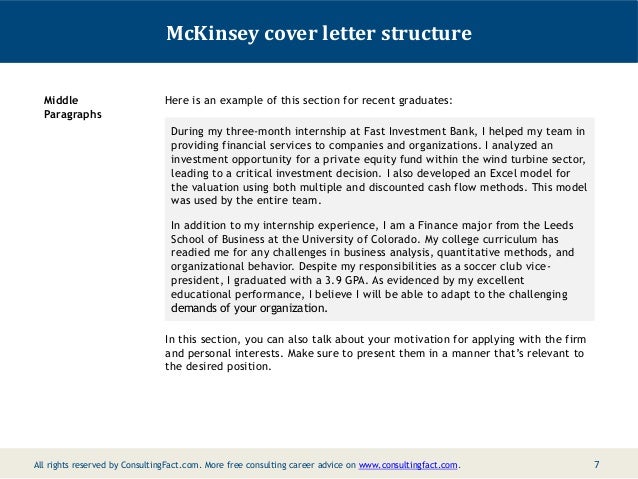 McKinsey cover letter structure

Middle Paragraphs

Here is an example of this section for recent graduates:

During my three-month internship at Fast Investment Bank, I helped my team in providing financial services to companies and organizations. I analyzed an investment opportunity for a private equity fund within the wind turbine sector, leading to a critical investment decision. I also developed an Excel model for the valuation using both multiple and discounted cash flow methods. This model was used by the entire team.

In addition to my internship experience, I am a Finance major from the Leeds School of Business at the University of Colorado. My college curriculum has readied me for any challenges in business analysis, quantitative methods, and organizational behavior. Despite my responsibilities as a soccer club vice-president, I graduated with a 3.9 GPA. As evidenced by my excellent educational performance, I believe I will be able to adapt to the challenging demands of your organization.

In this section, you can also talk about your motivation for applying with the firm and personal interests. Make sure to present them in a manner that's relevant to the desired position.

All rights reserved by ConsultingFact.com. More free consulting career advice on www.consultingfact.com.

7